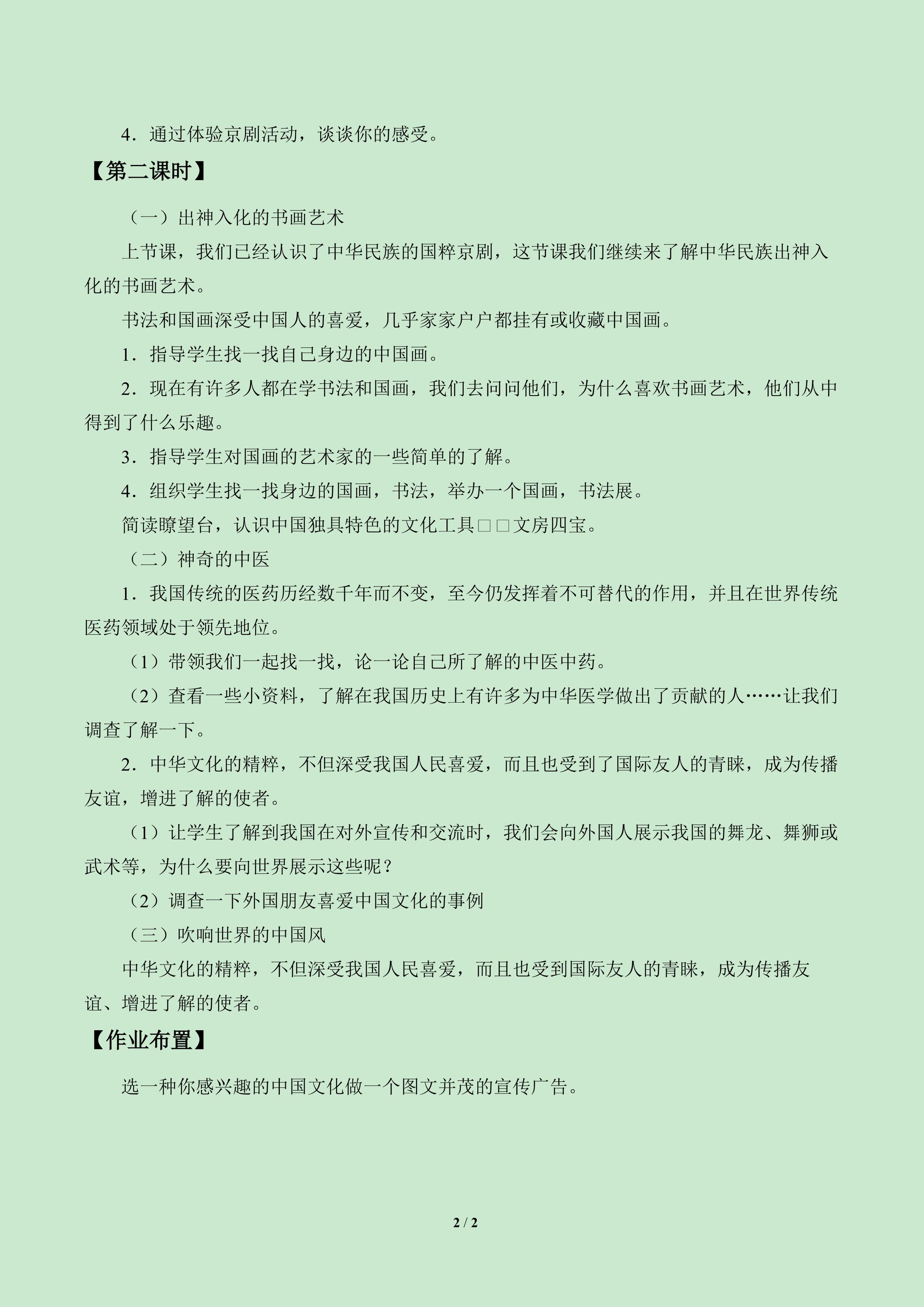 4.通过体验京剧活动，谈谈你的感受。

【第二课时】

（一）出神入化的书画艺术

上节课，我们已经认识了中华民族的国粹京剧，这节课我们继续来了解中华民族出神入化的书画艺术。

书法和国画深受中国人的喜爱，几乎家家户户都挂有或收藏中国画。

1.指导学生找一找自己身边的中国画。

2.现在有许多人都在学书法和国画，我们去问问他们，为什么喜欢书画艺术，他们从中得到了什么乐趣。

3.指导学生对国画的艺术家的一些简单的了解。

4.组织学生找一找身边的国画，书法，举办一个国画，书法展。

简读瞭望台，认识中国独具特色的文化工具□□文房四宝。

（二）神奇的中医

1.我国传统的医药历经数千年而不变，至今仍发挥着不可替代的作用，并且在世界传统医药领域处于领先地位。

（1）带领我们一起找一找，论一论自己所了解的中医中药。

（2）查看一些小资料，了解在我国历史上有许多为中华医学做出了贡献的人……让我们调查了解一下。

2.中华文化的精粹，不但深受我国人民喜爱，而且也受到了国际友人的青睐，成为传播友谊，增进了解的使者。

（1）让学生了解到我国在对外宣传和交流时，我们会向外国人展示我国的舞龙、舞狮或武术等，为什么要向世界展示这些呢？

（2）调查一下外国朋友喜爱中国文化的事例

（三）吹响世界的中国风

中华文化的精粹，不但深受我国人民喜爱，而且也受到国际友人的青睐，成为传播友谊、增进了解的使者。

【作业布置】

选一种你感兴趣的中国文化做一个图文并茂的宣传广告。

2 / 2